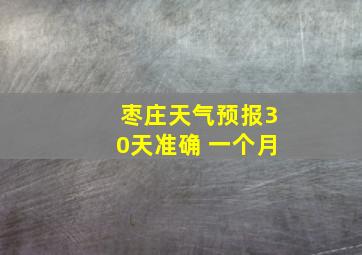 枣庄天气预报30天准确 一个月